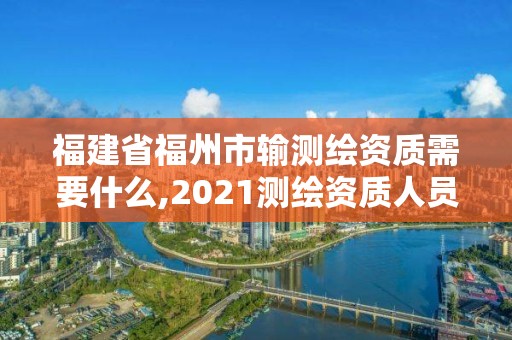 福建省福州市输测绘资质需要什么,2021测绘资质人员